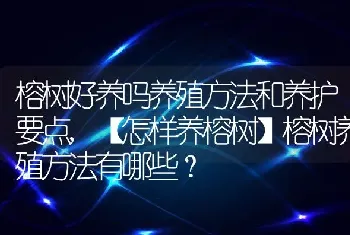 榕树好养吗养殖方法和养护要点，【怎样养榕树】榕树养殖方法有哪些？